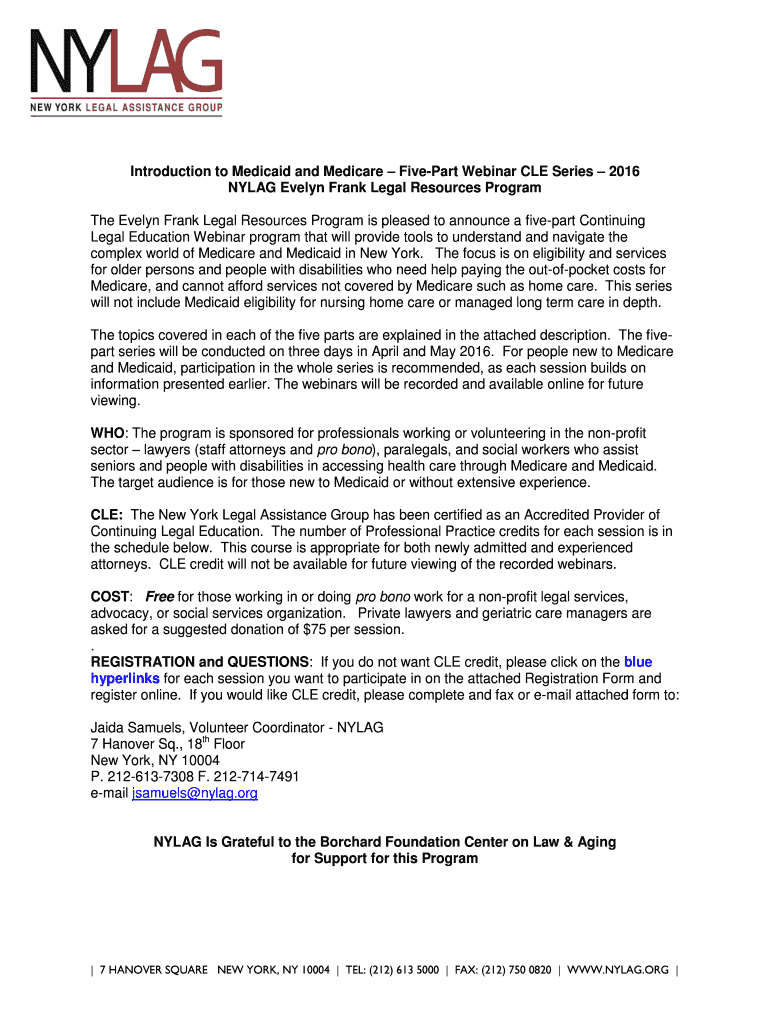 NYLAG
NEW YORK LEGAL ASSISTANCE GROUP

Introduction to Medicaid and Medicare – Five-Part Webinar CLE Series – 2016
NYLAG Evelyn Frank Legal Resources Program

The Evelyn Frank Legal Resources Program is pleased to announce a five-part Continuing Legal Education Webinar program that will provide tools to understand and navigate the complex world of Medicare and Medicaid in New York. The focus is on eligibility and services for older persons and people with disabilities who need help paying the out-of-pocket costs for Medicare, and cannot afford services not covered by Medicare such as home care. This series will not include Medicaid eligibility for nursing home care or managed long term care in depth.

The topics covered in each of the five parts are explained in the attached description. The five-part series will be conducted on three days in April and May 2016. For people new to Medicare and Medicaid, participation in the whole series is recommended, as each session builds on information presented earlier. The webinars will be recorded and available online for future viewing.

WHO: The program is sponsored for professionals working or volunteering in the non-profit sector – lawyers (staff attorneys and pro bono), paralegals, and social workers who assist seniors and people with disabilities in accessing health care through Medicare and Medicaid. The target audience is for those new to Medicaid or without extensive experience.

CLE: The New York Legal Assistance Group has been certified as an Accredited Provider of Continuing Legal Education. The number of Professional Practice credits for each session is in the schedule below. This course is appropriate for both newly admitted and experienced attorneys. CLE credit will not be available for future viewing of the recorded webinars.

COST: Free for those working in or doing pro bono work for a non-profit legal services, advocacy, or social services organization. Private lawyers and geriatric care managers are asked for a suggested donation of $75 per session.
.
REGISTRATION and QUESTIONS: If you do not want CLE credit, please click on the blue hyperlinks for each session you want to participate in on the attached Registration Form and register online. If you would like CLE credit, please complete and fax or e-mail attached form to:

Jaida Samuels, Volunteer Coordinator - NYLAG
7 Hanover Sq., 18$^{th}$ Floor
New York, NY 10004
P. 212-613-7308 F. 212-714-7491
e-mail jsamuels@nylag.org

NYLAG Is Grateful to the Borchard Foundation Center on Law & Aging for Support for this Program

| 7 HANOVER SQUARE NEW YORK, NY 10004 | TEL: (212) 613 5000 | FAX: (212) 750 0820 | WWW.NYLAG.ORG |